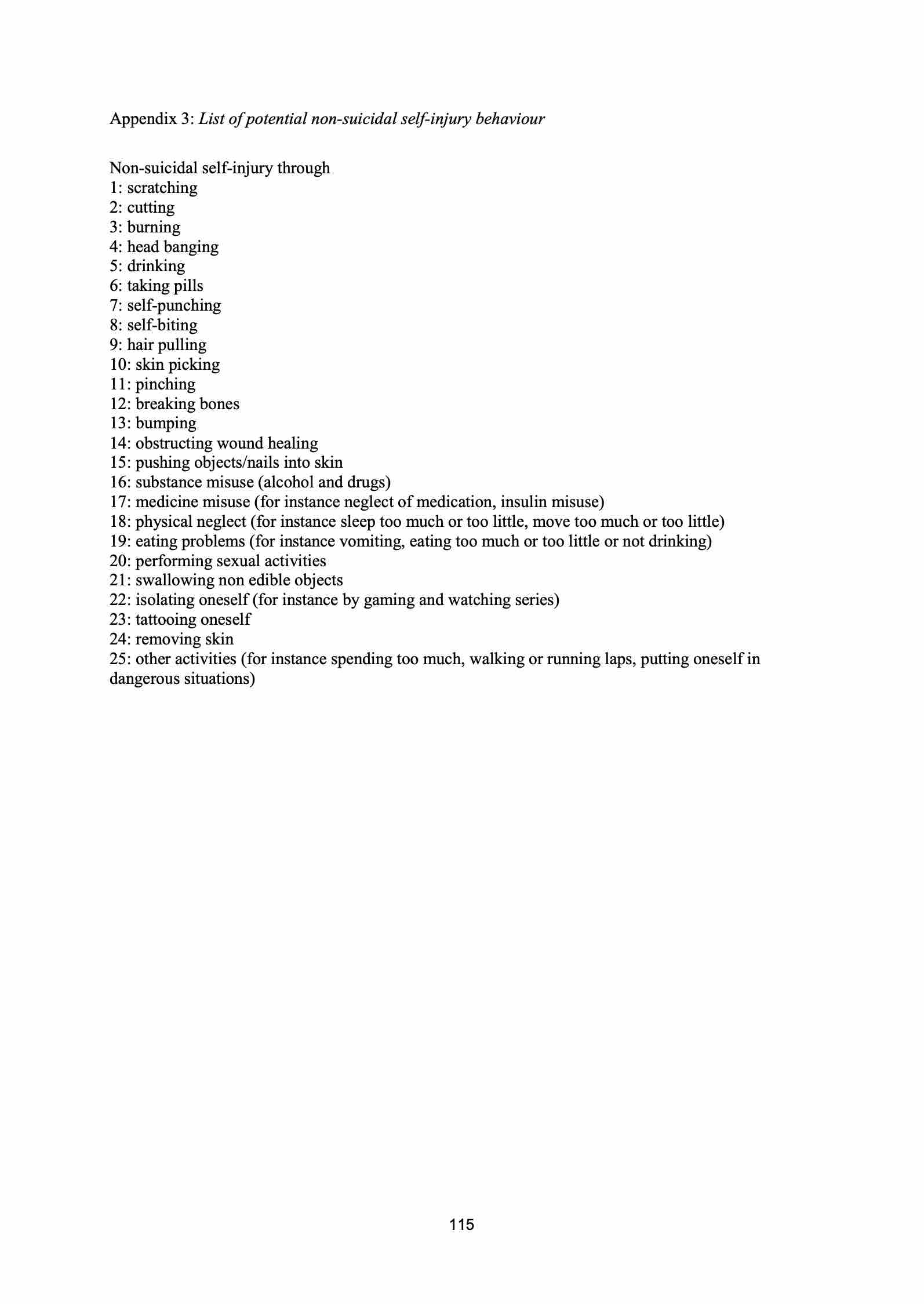 Appendix 3: List of potential non-suicidal self-injury behaviour

Non-suicidal self-injury through
1: scratching
2: cutting
3: burning
4: head banging
5: drinking
6: taking pills
7: self-punching
8: self-biting
9: hair pulling
10: skin picking
11: pinching
12: breaking bones
13: bumping
14: obstructing wound healing
15: pushing objects/nails into skin
16: substance misuse (alcohol and drugs)
17: medicine misuse (for instance neglect of medication, insulin misuse)
18: physical neglect (for instance sleep too much or too little, move too much or too little)
19: eating problems (for instance vomiting, eating too much or too little or not drinking)
20: performing sexual activities
21: swallowing non edible objects
22: isolating oneself (for instance by gaming and watching series)
23: tattooing oneself
24: removing skin
25: other activities (for instance spending too much, walking or running laps, putting oneself in dangerous situations)

115